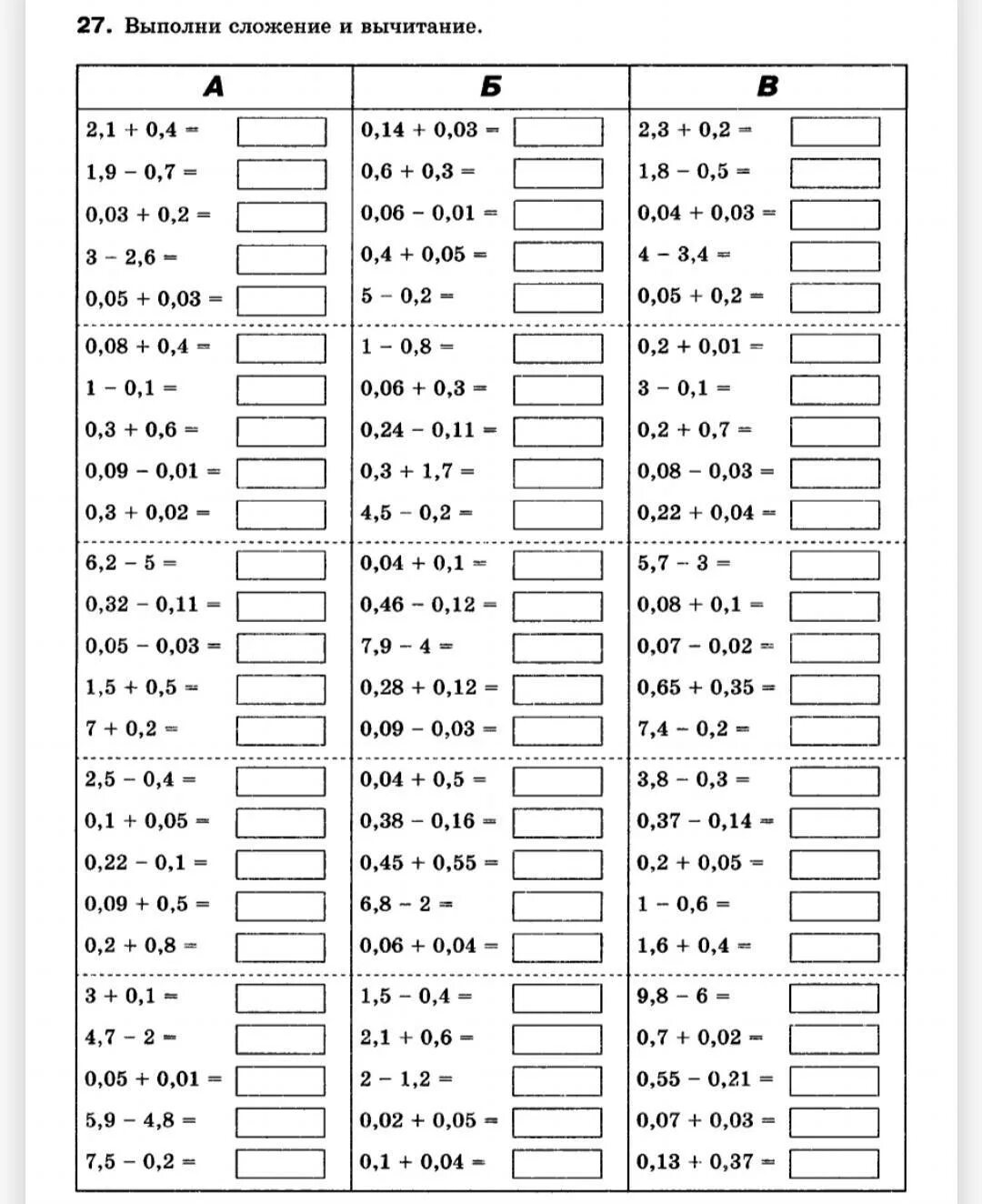 27. Выполни сложение и вычитание.

| А | Б | В |
|---|---|---|
| $2,1 + 0,4 =$ | $0,14 + 0,03 =$ | $2,3 + 0,2 =$ |
| $1,9 - 0,7 =$ | $0,6 + 0,3 =$ | $1,8 - 0,5 =$ |
| $0,03 + 0,2 =$ | $0,06 - 0,01 =$ | $0,04 + 0,03 =$ |
| $3 - 2,6 =$ | $0,4 + 0,05 =$ | $4 - 3,4 =$ |
| $0,05 + 0,03 =$ | $5 - 0,2 =$ | $0,05 + 0,2 =$ |
| $0,08 + 0,4 =$ | $1 - 0,8 =$ | $0,2 + 0,01 =$ |
| $1 - 0,1 =$ | $0,06 + 0,3 =$ | $3 - 0,1 =$ |
| $0,3 + 0,6 =$ | $0,24 - 0,11 =$ | $0,2 + 0,7 =$ |
| $0,09 - 0,01 =$ | $0,3 + 1,7 =$ | $0,08 - 0,03 =$ |
| $0,3 + 0,02 =$ | $4,5 - 0,2 =$ | $0,22 + 0,04 =$ |
| $6,2 - 5 =$ | $0,04 + 0,1 =$ | $5,7 - 3 =$ |
| $0,32 - 0,11 =$ | $0,46 - 0,12 =$ | $0,08 + 0,1 =$ |
| $0,05 - 0,03 =$ | $7,9 - 4 =$ | $0,07 - 0,02 =$ |
| $1,5 + 0,5 =$ | $0,28 + 0,12 =$ | $0,65 + 0,35 =$ |
| $7 + 0,2 =$ | $0,09 - 0,03 =$ | $7,4 - 0,2 =$ |
| $2,5 - 0,4 =$ | $0,04 + 0,5 =$ | $3,8 - 0,3 =$ |
| $0,1 + 0,05 =$ | $0,38 - 0,16 =$ | $0,37 - 0,14 =$ |
| $0,22 - 0,1 =$ | $0,45 + 0,55 =$ | $0,2 + 0,05 =$ |
| $0,09 + 0,5 =$ | $6,8 - 2 =$ | $1 - 0,6 =$ |
| $0,2 + 0,8 =$ | $0,06 + 0,04 =$ | $1,6 + 0,4 =$ |
| $3 + 0,1 =$ | $1,5 - 0,4 =$ | $9,8 - 6 =$ |
| $4,7 - 2 =$ | $2,1 + 0,6 =$ | $0,7 + 0,02 =$ |
| $0,05 + 0,01 =$ | $2 - 1,2 =$ | $0,55 - 0,21 =$ |
| $5,9 - 4,8 =$ | $0,02 + 0,05 =$ | $0,07 + 0,03 =$ |
| $7,5 - 0,2 =$ | $0,1 + 0,04 =$ | $0,13 + 0,37 =$ |